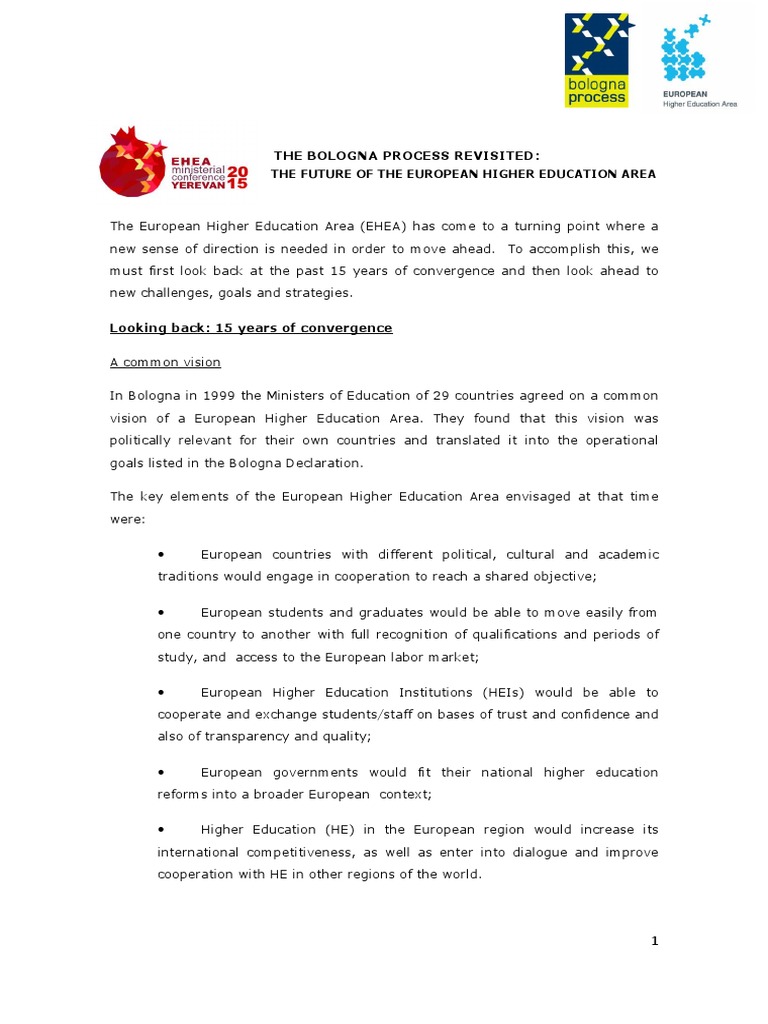 bologna process

EUROPEAN
Higher Education Area

EHEA
ministerial conference
YEREVAN
2015

THE BOLOGNA PROCESS REVISITED:
THE FUTURE OF THE EUROPEAN HIGHER EDUCATION AREA

The European Higher Education Area (EHEA) has come to a turning point where a new sense of direction is needed in order to move ahead. To accomplish this, we must first look back at the past 15 years of convergence and then look ahead to new challenges, goals and strategies.

Looking back: 15 years of convergence

A common vision

In Bologna in 1999 the Ministers of Education of 29 countries agreed on a common vision of a European Higher Education Area. They found that this vision was politically relevant for their own countries and translated it into the operational goals listed in the Bologna Declaration.

The key elements of the European Higher Education Area envisaged at that time were:

• European countries with different political, cultural and academic traditions would engage in cooperation to reach a shared objective;

• European students and graduates would be able to move easily from one country to another with full recognition of qualifications and periods of study, and access to the European labor market;

• European Higher Education Institutions (HEIs) would be able to cooperate and exchange students/staff on bases of trust and confidence and also of transparency and quality;

• European governments would fit their national higher education reforms into a broader European context;

• Higher Education (HE) in the European region would increase its international competitiveness, as well as enter into dialogue and improve cooperation with HE in other regions of the world.

1